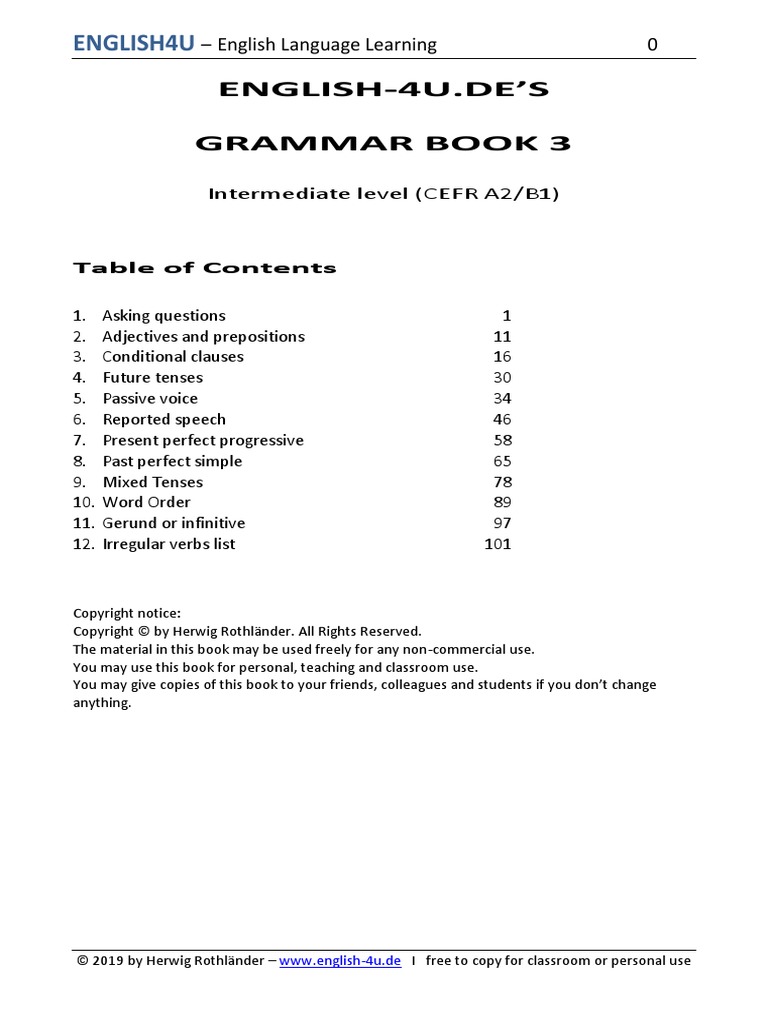 ENGLISH4U – English Language Learning 0

ENGLISH-4U.DE'S

GRAMMAR BOOK 3

Intermediate level (CEFR A2/B1)

Table of Contents

1. Asking questions 1
2. Adjectives and prepositions 11
3. Conditional clauses 16
4. Future tenses 30
5. Passive voice 34
6. Reported speech 46
7. Present perfect progressive 58
8. Past perfect simple 65
9. Mixed Tenses 78
10. Word Order 89
11. Gerund or infinitive 97
12. Irregular verbs list 101

Copyright notice:
Copyright © by Herwig Rothländer. All Rights Reserved.
The material in this book may be used freely for any non-commercial use.
You may use this book for personal, teaching and classroom use.
You may give copies of this book to your friends, colleagues and students if you don't change anything.

© 2019 by Herwig Rothländer – www.english-4u.de I free to copy for classroom or personal use